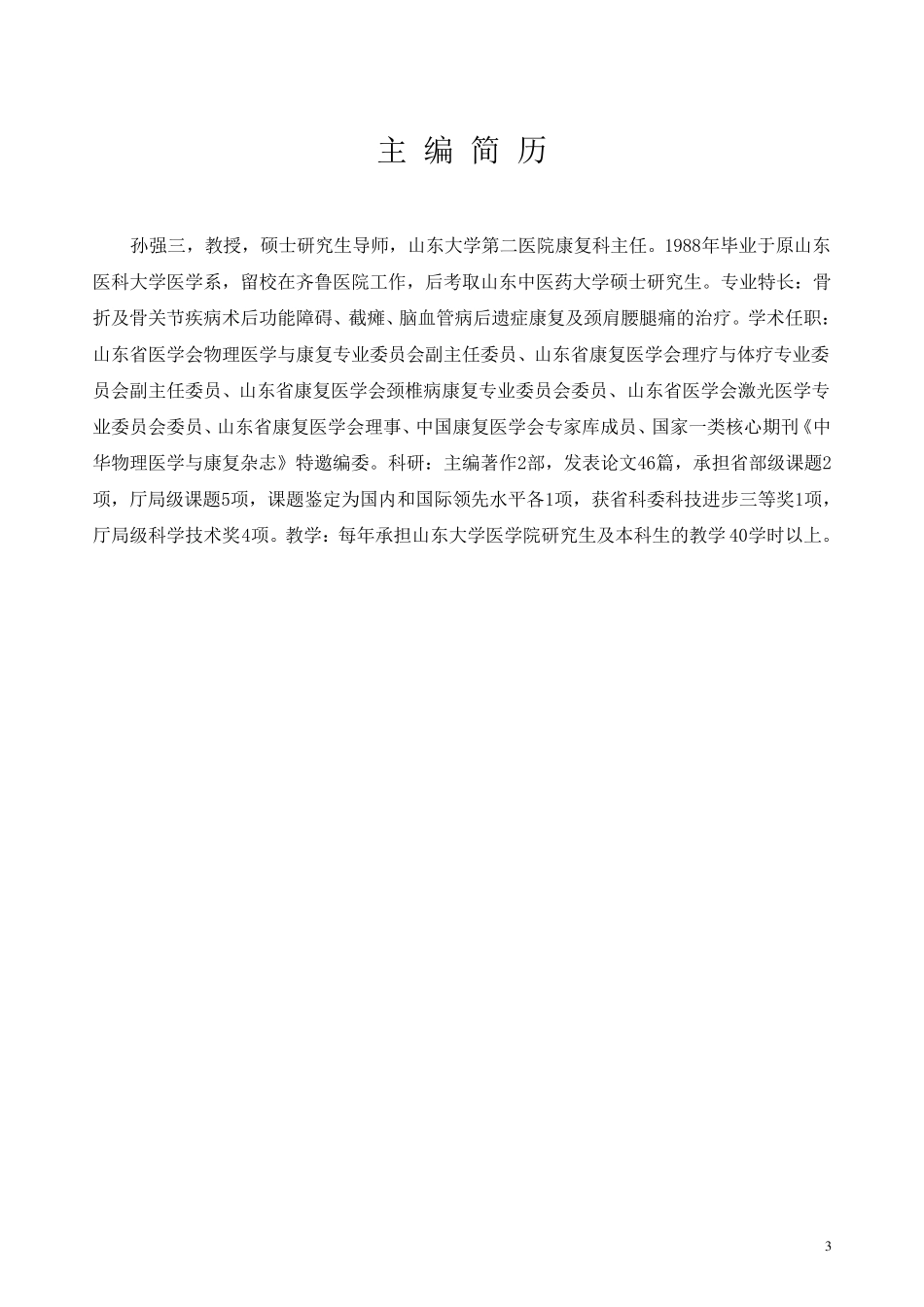 主 编 简 历

孙强三，教授，硕士研究生导师，山东大学第二医院康复科主任。1988年毕业于原山东医科大学医学系，留校在齐鲁医院工作，后考取山东中医药大学硕士研究生。专业特长：骨折及骨关节疾病术后功能障碍、截瘫、脑血管病后遗症康复及颈肩腰腿痛的治疗。学术任职：山东省医学会物理医学与康复专业委员会副主任委员、山东省康复医学会理疗与体疗专业委员会副主任委员、山东省康复医学会颈椎病康复专业委员会委员、山东省医学会激光医学专业委员会委员、山东省康复医学会理事、中国康复医学会专家库成员、国家一类核心期刊《中华物理医学与康复杂志》特邀编委。科研：主编著作2部，发表论文46篇，承担省部级课题2项，厅局级课题5项，课题鉴定为国内和国际领先水平各1项，获省科委科技进步三等奖1项，厅局级科学技术奖4项。教学：每年承担山东大学医学院研究生及本科生的教学40学时以上。

3